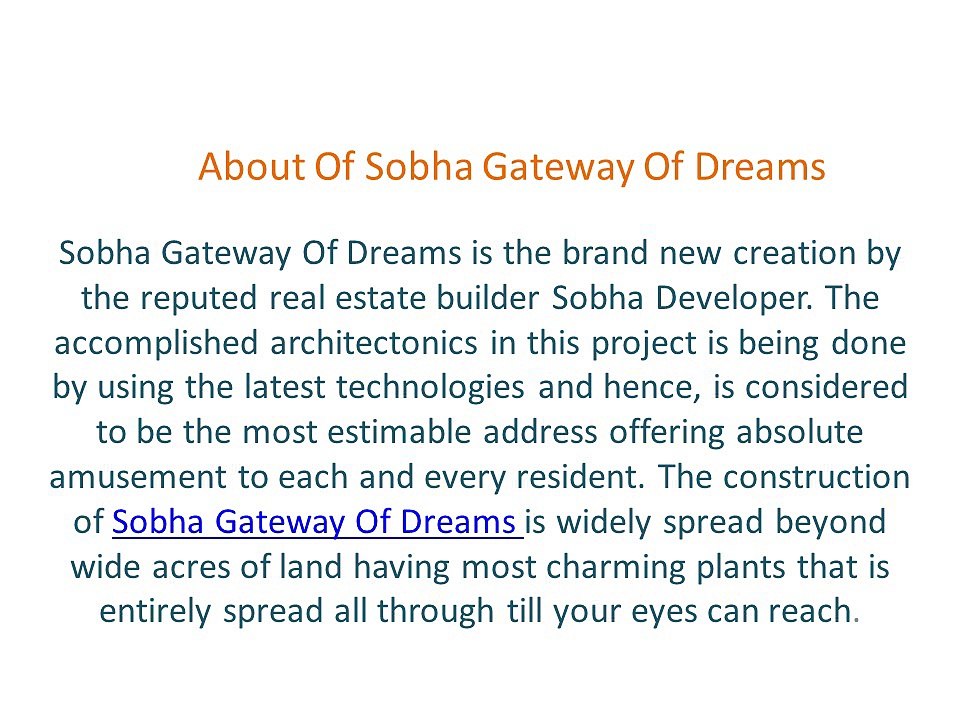 About Of Sobha Gateway Of Dreams

Sobha Gateway Of Dreams is the brand new creation by the reputed real estate builder Sobha Developer. The accomplished architectonics in this project is being done by using the latest technologies and hence, is considered to be the most estimable address offering absolute amusement to each and every resident. The construction of Sobha Gateway Of Dreams is widely spread beyond wide acres of land having most charming plants that is entirely spread all through till your eyes can reach.